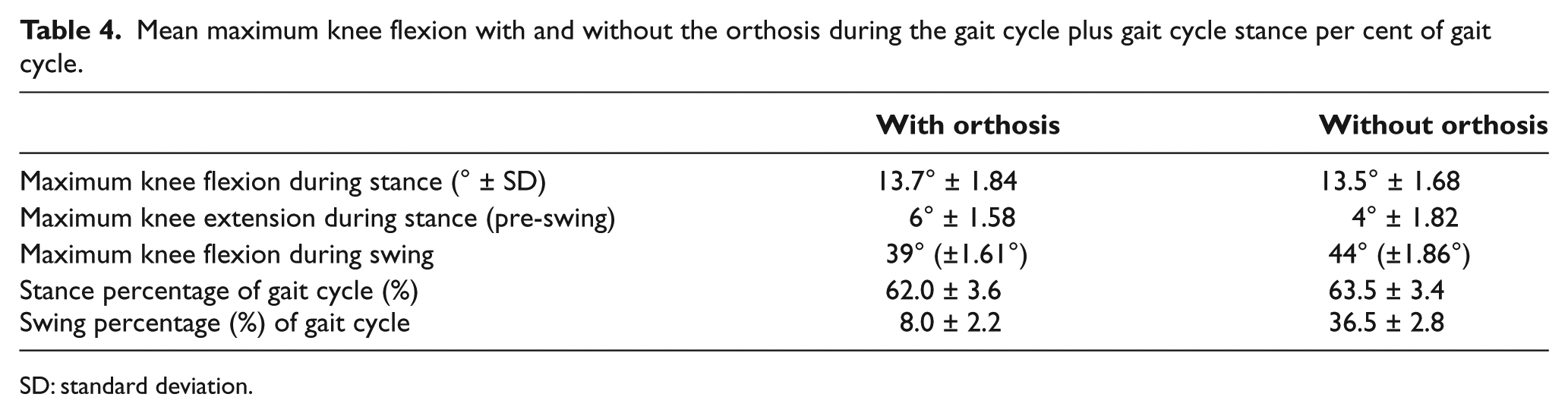 Table 4. Mean maximum knee flexion with and without the orthosis during the gait cycle plus gait cycle stance per cent of gait cycle.

|  | With orthosis | Without orthosis |
|---|---|---|
| Maximum knee flexion during stance (° ± SD) | 13.7° ± 1.84 | 13.5° ± 1.68 |
| Maximum knee extension during stance (pre-swing) | 6° ± 1.58 | 4° ± 1.82 |
| Maximum knee flexion during swing | 39° (±1.61°) | 44° (±1.86°) |
| Stance percentage of gait cycle (%) | 62.0 ± 3.6 | 63.5 ± 3.4 |
| Swing percentage (%) of gait cycle | 8.0 ± 2.2 | 36.5 ± 2.8 |

SD: standard deviation.